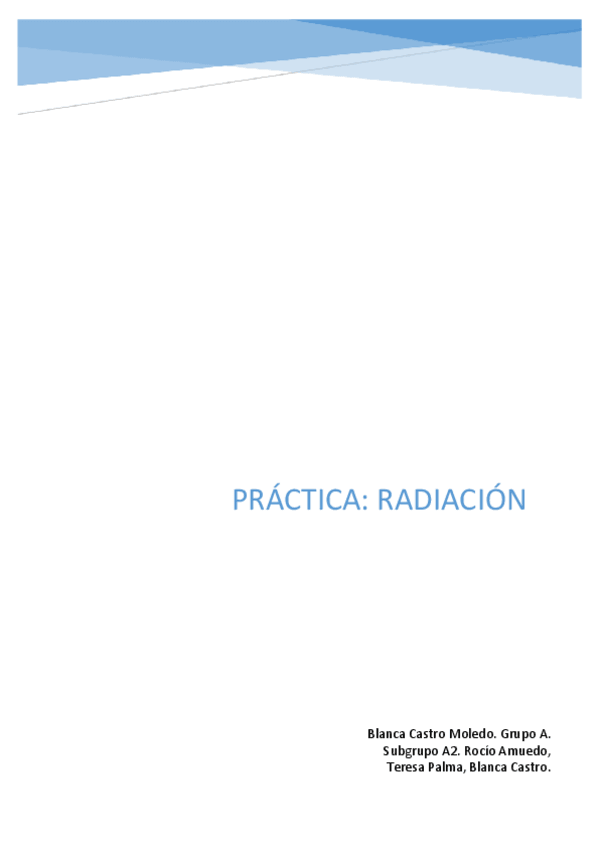 PRÁCTICA: RADIACIÓN

Blanca Castro Moledo. Grupo A. Subgrupo A2. Rocío Amuedo, Teresa Palma, Blanca Castro.